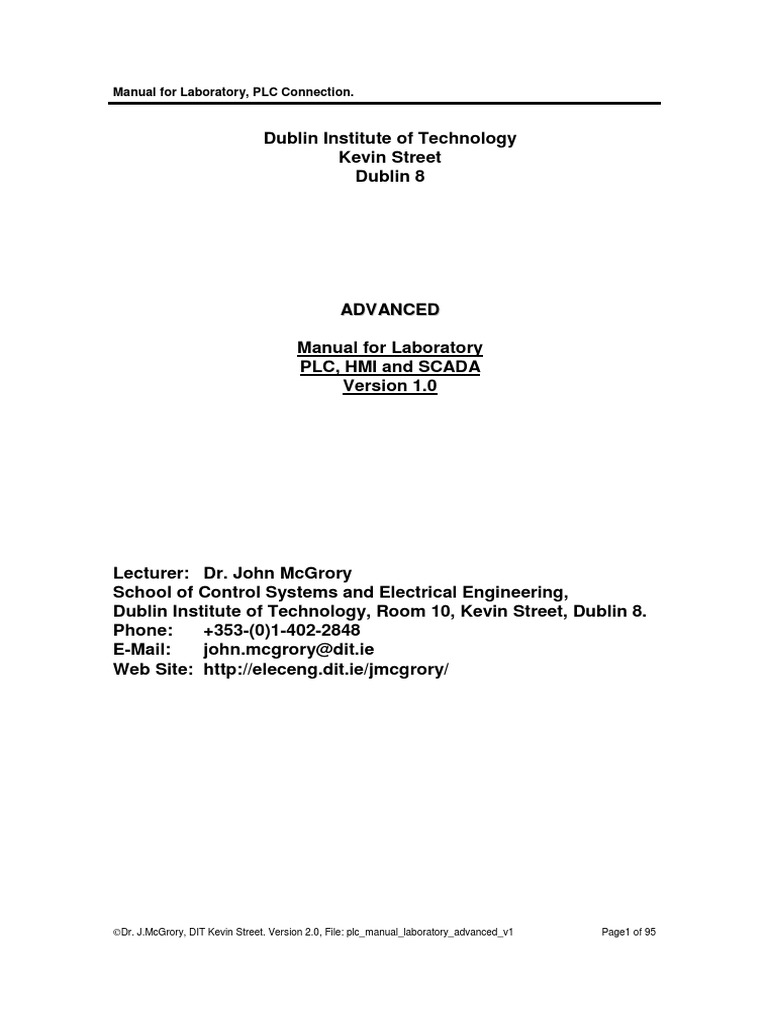 Manual for Laboratory, PLC Connection.

Dublin Institute of Technology
Kevin Street
Dublin 8

ADVANCED

Manual for Laboratory
PLC, HMI and SCADA
Version 1.0

Lecturer: Dr. John McGrory
School of Control Systems and Electrical Engineering,
Dublin Institute of Technology, Room 10, Kevin Street, Dublin 8.
Phone: +353-(0)1-402-2848
E-Mail: john.mcgrory@dit.ie
Web Site: http://eleceng.dit.ie/jmcgrory/

©Dr. J.McGrory, DIT Kevin Street. Version 2.0, File: plc_manual_laboratory_advanced_v1

Page1 of 95